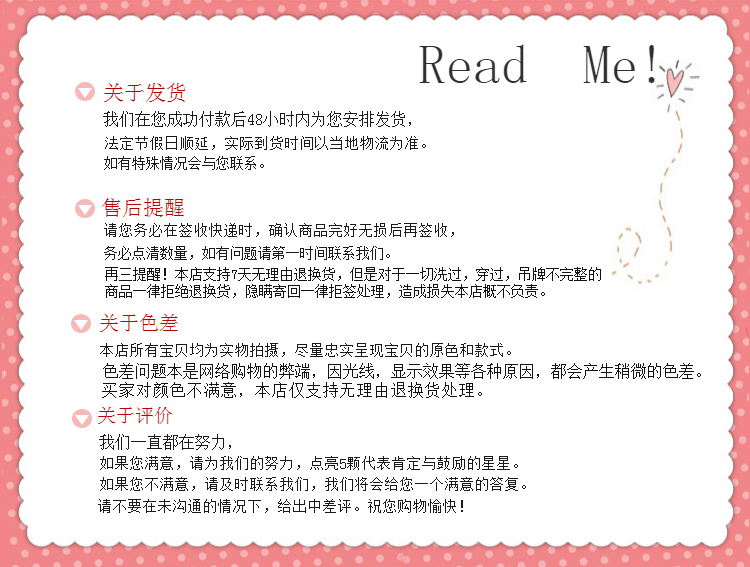 Read Me!

关于发货

我们在您成功付款后48小时内为您安排发货，

法定节假日顺延，实际到货时间以当地物流为准。

如有特殊情况会与您联系。

售后提醒

请您务必在签收快递时，确认商品完好无损后再签收，

务必点清数量，如有问题请第一时间联系我们。

再三提醒！本店支持7天无理由退换货，但是对于一切洗过，穿过，吊牌不完整的商品一律拒绝退换货，隐瞒寄回一律拒签处理，造成损失本店概不负责。

关于色差

本店所有宝贝均为实物拍摄，尽量忠实呈现宝贝的原色和款式。

色差问题本是网络购物的弊端，因光线，显示效果等各种原因，都会产生稍微的色差。

买家对颜色不满意，本店仅支持无理由退换货处理。

关于评价

我们一直都在努力，

如果您满意，请为我们的努力，点亮5颗代表肯定与鼓励的星星。

如果您不满意，请及时联系我们，我们将会给您一个满意的答复。

请不要在未沟通的情况下，给出中差评。祝您购物愉快！